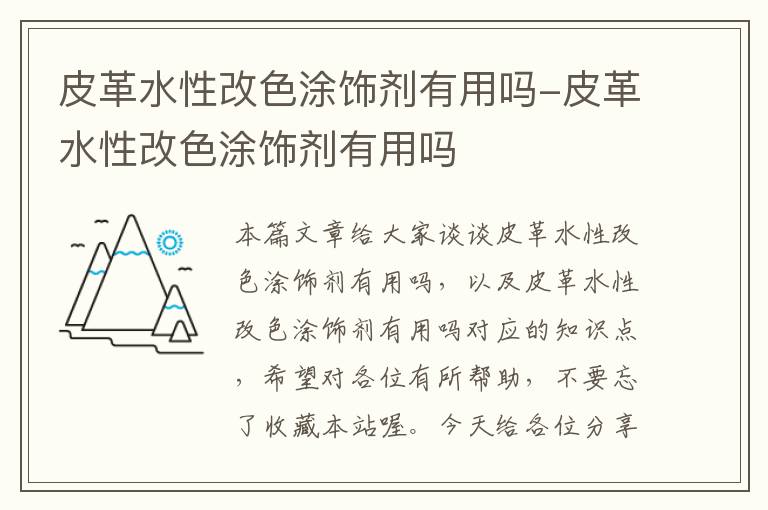 皮革水性改色涂饰剂有用吗–皮革水性改色涂饰剂有用吗

本篇文章给大家谈谈皮革水性改色涂饰剂有用吗，以及皮革水性改色涂饰剂有用吗对应的知识点，希望对各位有所帮助，不要忘了收藏本站喔。今天给各位分享